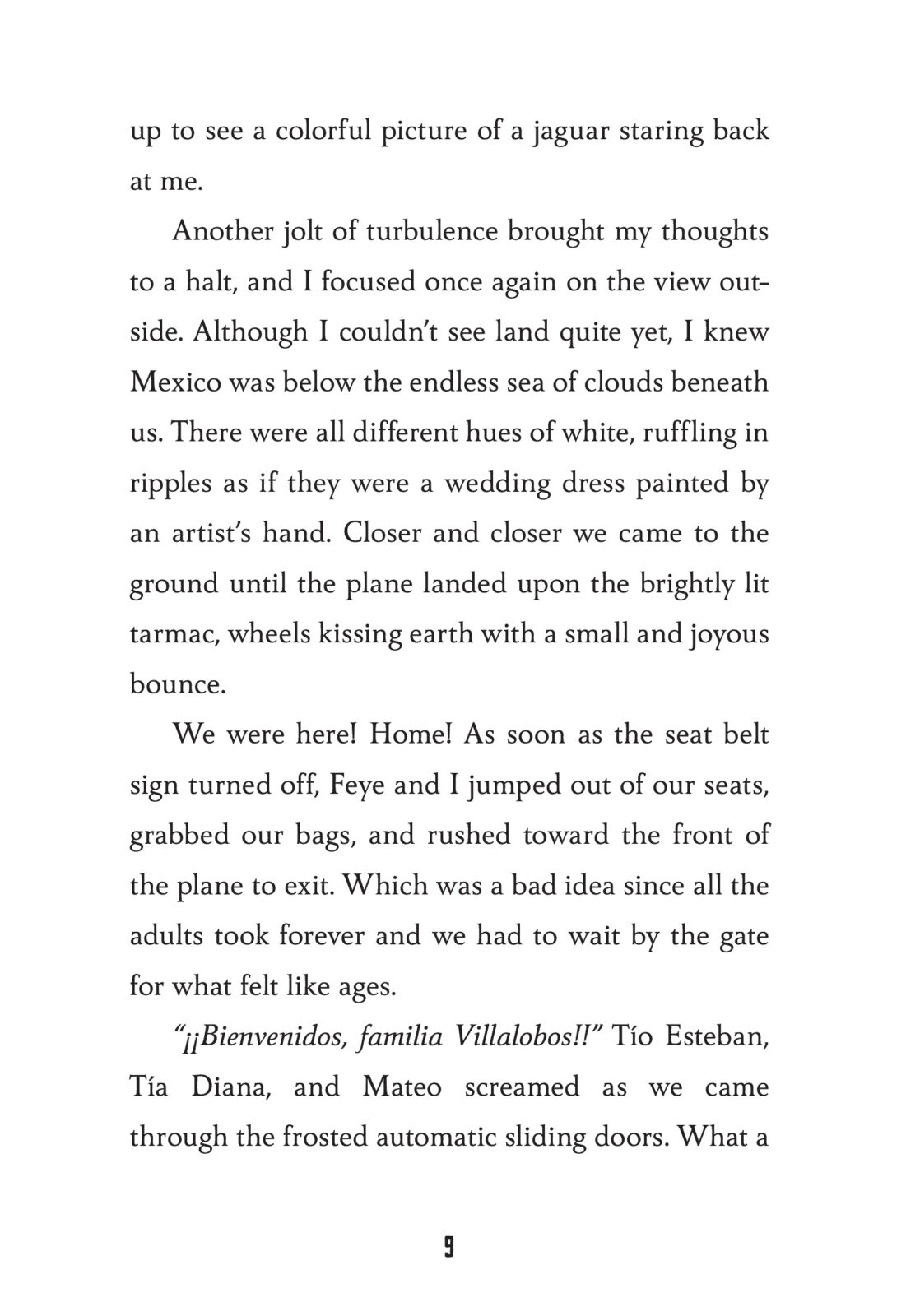 up to see a colorful picture of a jaguar staring back at me.

Another jolt of turbulence brought my thoughts to a halt, and I focused once again on the view outside. Although I couldn't see land quite yet, I knew Mexico was below the endless sea of clouds beneath us. There were all different hues of white, ruffling in ripples as if they were a wedding dress painted by an artist's hand. Closer and closer we came to the ground until the plane landed upon the brightly lit tarmac, wheels kissing earth with a small and joyous bounce.

We were here! Home! As soon as the seat belt sign turned off, Feye and I jumped out of our seats, grabbed our bags, and rushed toward the front of the plane to exit. Which was a bad idea since all the adults took forever and we had to wait by the gate for what felt like ages.

"¡¡Bienvenidos, familia Villalobos!!" Tío Esteban, Tía Diana, and Mateo screamed as we came through the frosted automatic sliding doors. What a

9